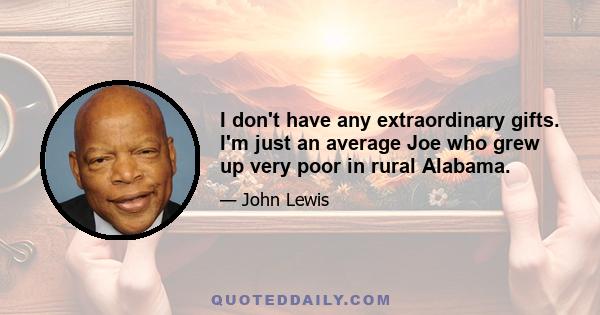 I don't have any extraordinary gifts. I'm just an average Joe who grew up very poor in rural Alabama.

— John Lewis

QUOTEDDAILY.COM